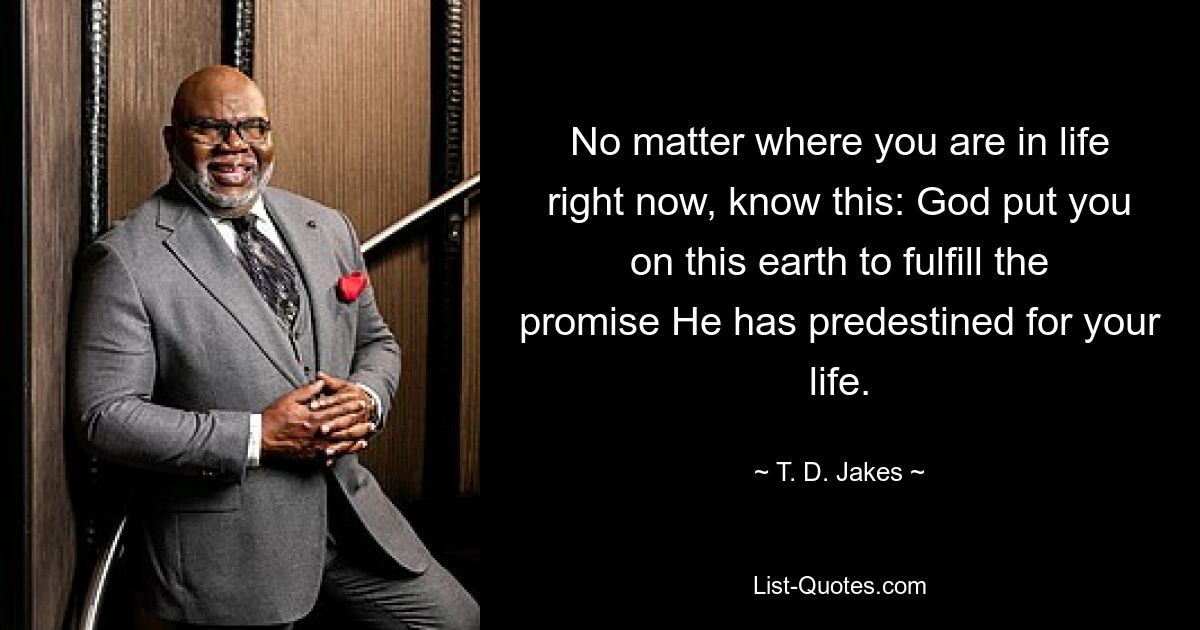 No matter where you are in life right now, know this: God put you on this earth to fulfill the promise He has predestined for your life.

~ T. D. Jakes ~

List-Quotes.com